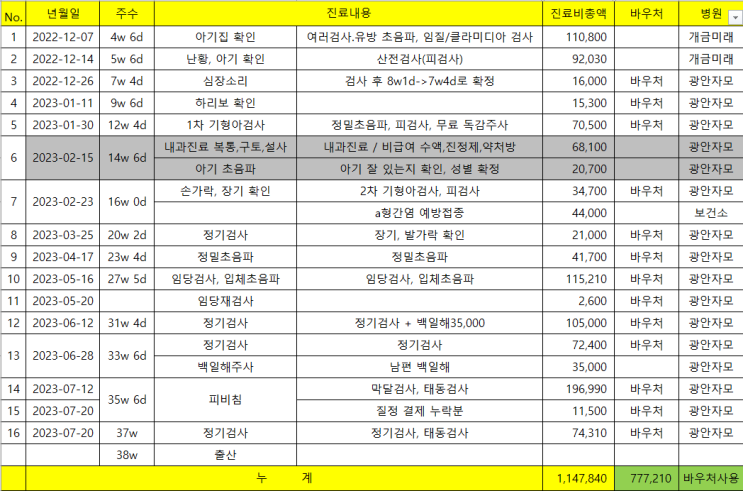 | No. | 년월일 | 주수 | 진료내용 | | 진료비총액 | 바우처 | 병원 |
|---|---|---|---|---|---|---|---|
| 1 | 2022-12-07 | 4w 6d | 아기집 확인 | 여러검사.유방 초음파, 임질/클라미디아 검사 | 110,800 | | 개금미래 |
| 2 | 2022-12-14 | 5w 6d | 난황, 아기 확인 | 산전검사(피검사) | 92,030 | | 개금미래 |
| 3 | 2022-12-26 | 7w 4d | 심장소리 | 검사 후 8w1d->7w4d로 확정 | 16,000 | 바우처 | 광안자모 |
| 4 | 2023-01-11 | 9w 6d | 하리보 확인 | | 15,300 | 바우처 | 광안자모 |
| 5 | 2023-01-30 | 12w 4d | 1차 기형아검사 | 정밀초음파, 피검사, 무료 독감주사 | 70,500 | 바우처 | 광안자모 |
| 6 | 2023-02-15 | 14w 6d | 내과진료 복통,구토,설사 | 내과진료 / 비급여 수액,진정제,약처방 | 68,100 | | 광안자모 |
| | | | 아기 초음파 | 아기 잘 있는지 확인, 성별 확정 | 20,700 | | 광안자모 |
| 7 | 2023-02-23 | 16w 0d | 손가락, 장기 확인 | 2차 기형아검사, 피검사 | 34,700 | 바우처 | 광안자모 |
| | | | | a형간염 예방접종 | 44,000 | | 보건소 |
| 8 | 2023-03-25 | 20w 2d | 정기검사 | 장기, 발가락 확인 | 21,000 | 바우처 | 광안자모 |
| 9 | 2023-04-17 | 23w 4d | 정밀초음파 | 정밀초음파 | 41,700 | 바우처 | 광안자모 |
| 10 | 2023-05-16 | 27w 5d | 임당검사, 입체초음파 | 임당검사, 입체초음파 | 115,210 | 바우처 | 광안자모 |
| 11 | 2023-05-20 | | 임당재검사 | | 2,600 | 바우처 | 광안자모 |
| 12 | 2023-06-12 | 31w 4d | 정기검사 | 정기검사 + 백일해35,000 | 105,000 | 바우처 | 광안자모 |
| 13 | 2023-06-28 | 33w 6d | 정기검사 | 정기검사 | 72,400 | 바우처 | 광안자모 |
| | | | 백일해주사 | 남편 백일해 | 35,000 | | 광안자모 |
| 14 | 2023-07-12 | 35w 6d | 피비침 | 막달검사, 태동검사 | 196,990 | 바우처 | 광안자모 |
| 15 | 2023-07-20 | | | 질정 결제 누락분 | 11,500 | 바우처 | 광안자모 |
| 16 | 2023-07-20 | 37w | 정기검사 | 정기검사, 태동검사 | 74,310 | 바우처 | 광안자모 |
| | | 38w | 출산 | | | | |
| | 누 계 | | | | 1,147,840 | 777,210 | 바우처사용 |